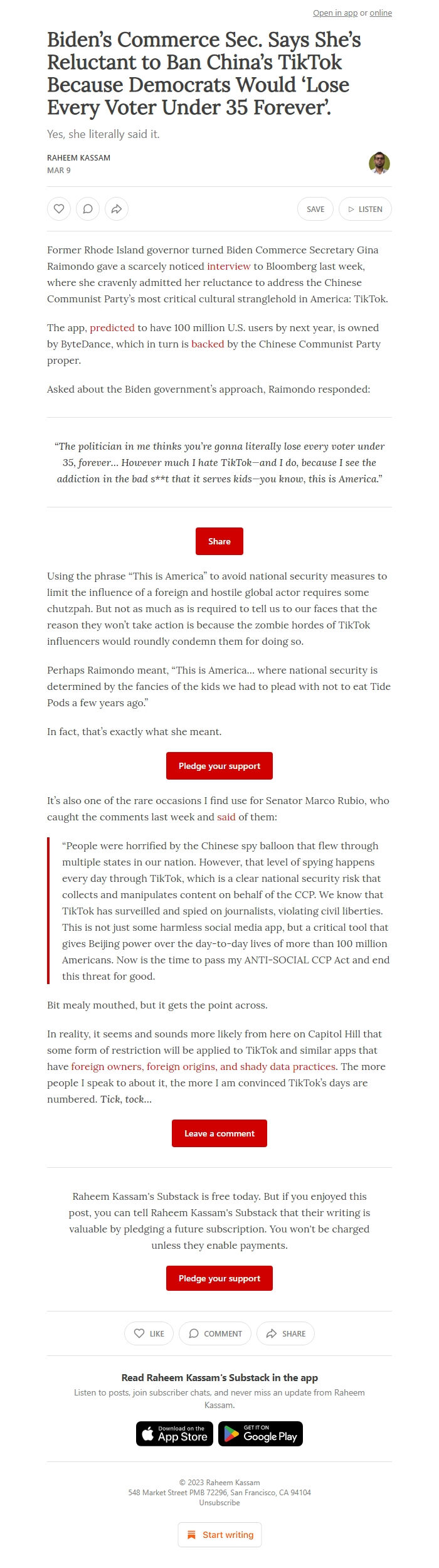 Open in app or online

Biden's Commerce Sec. Says She's Reluctant to Ban China's TikTok Because Democrats Would 'Lose Every Voter Under 35 Forever'.

Yes, she literally said it.

RAHEEM KASSAM
MAR 9

SAVE LISTEN

Former Rhode Island governor turned Biden Commerce Secretary Gina Raimondo gave a scarcely noticed interview to Bloomberg last week, where she cravenly admitted her reluctance to address the Chinese Communist Party's most critical cultural stranglehold in America: TikTok.

The app, predicted to have 100 million U.S. users by next year, is owned by ByteDance, which in turn is backed by the Chinese Communist Party proper.

Asked about the Biden government's approach, Raimondo responded:

"The politician in me thinks you're gonna literally lose every voter under 35, forever... However much I hate TikTok—and I do, because I see the addiction in the bad s**t that it serves kids—you know, this is America."

Share

Using the phrase "This is America" to avoid national security measures to limit the influence of a foreign and hostile global actor requires some chutzpah. But not as much as is required to tell us to our faces that the reason they won't take action is because the zombie hordes of TikTok influencers would roundly condemn them for doing so.

Perhaps Raimondo meant, "This is America... where national security is determined by the fancies of the kids we had to plead with not to eat Tide Pods a few years ago."

In fact, that's exactly what she meant.

Pledge your support

It's also one of the rare occasions I find use for Senator Marco Rubio, who caught the comments last week and said of them:

"People were horrified by the Chinese spy balloon that flew through multiple states in our nation. However, that level of spying happens every day through TikTok, which is a clear national security risk that collects and manipulates content on behalf of the CCP. We know that TikTok has surveilled and spied on journalists, violating civil liberties. This is not just some harmless social media app, but a critical tool that gives Beijing power over the day-to-day lives of more than 100 million Americans. Now is the time to pass my ANTI-SOCIAL CCP Act and end this threat for good.

Bit mealy mouthed, but it gets the point across.

In reality, it seems and sounds more likely from here on Capitol Hill that some form of restriction will be applied to TikTok and similar apps that have foreign owners, foreign origins, and shady data practices. The more people I speak to about it, the more I am convinced TikTok's days are numbered. Tick, tock...

Leave a comment

Raheem Kassam's Substack is free today. But if you enjoyed this post, you can tell Raheem Kassam's Substack that their writing is valuable by pledging a future subscription. You won't be charged unless they enable payments.

Pledge your support

LIKE COMMENT SHARE

Read Raheem Kassam's Substack in the app

Listen to posts, join subscriber chats, and never miss an update from Raheem Kassam.

Download on the App Store
GET IT ON Google Play

© 2023 Raheem Kassam
548 Market Street PMB 72296, San Francisco, CA 94104
Unsubscribe

Start writing